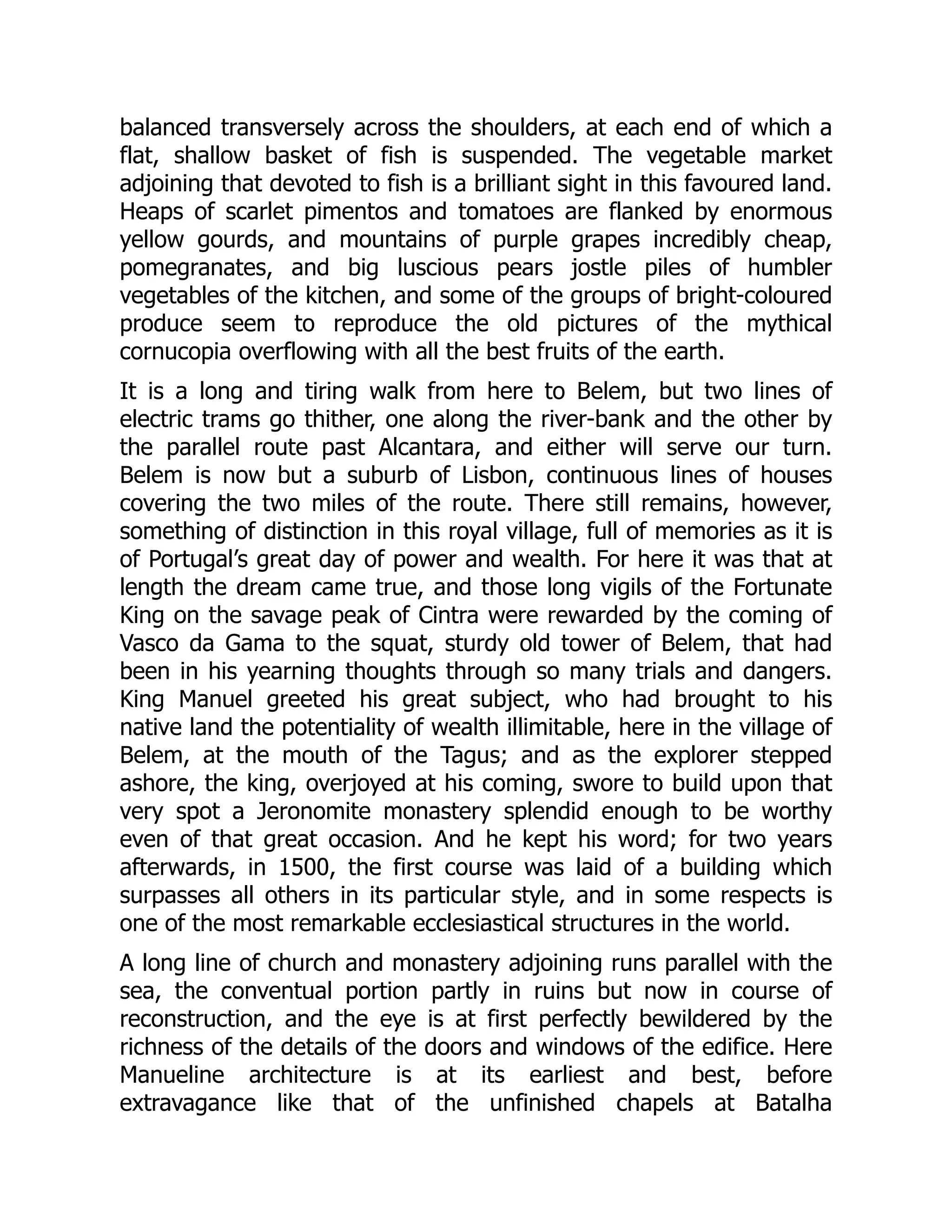 balanced transversely across the shoulders, at each end of which a flat, shallow basket of fish is suspended. The vegetable market adjoining that devoted to fish is a brilliant sight in this favoured land. Heaps of scarlet pimentos and tomatoes are flanked by enormous yellow gourds, and mountains of purple grapes incredibly cheap, pomegranates, and big luscious pears jostle piles of humbler vegetables of the kitchen, and some of the groups of bright-coloured produce seem to reproduce the old pictures of the mythical cornucopia overflowing with all the best fruits of the earth.

It is a long and tiring walk from here to Belem, but two lines of electric trams go thither, one along the river-bank and the other by the parallel route past Alcantara, and either will serve our turn. Belem is now but a suburb of Lisbon, continuous lines of houses covering the two miles of the route. There still remains, however, something of distinction in this royal village, full of memories as it is of Portugal's great day of power and wealth. For here it was that at length the dream came true, and those long vigils of the Fortunate King on the savage peak of Cintra were rewarded by the coming of Vasco da Gama to the squat, sturdy old tower of Belem, that had been in his yearning thoughts through so many trials and dangers. King Manuel greeted his great subject, who had brought to his native land the potentiality of wealth illimitable, here in the village of Belem, at the mouth of the Tagus; and as the explorer stepped ashore, the king, overjoyed at his coming, swore to build upon that very spot a Jeronomite monastery splendid enough to be worthy even of that great occasion. And he kept his word; for two years afterwards, in 1500, the first course was laid of a building which surpasses all others in its particular style, and in some respects is one of the most remarkable ecclesiastical structures in the world.

A long line of church and monastery adjoining runs parallel with the sea, the conventual portion partly in ruins but now in course of reconstruction, and the eye is at first perfectly bewildered by the richness of the details of the doors and windows of the edifice. Here Manueline architecture is at its earliest and best, before extravagance like that of the unfinished chapels at Batalha